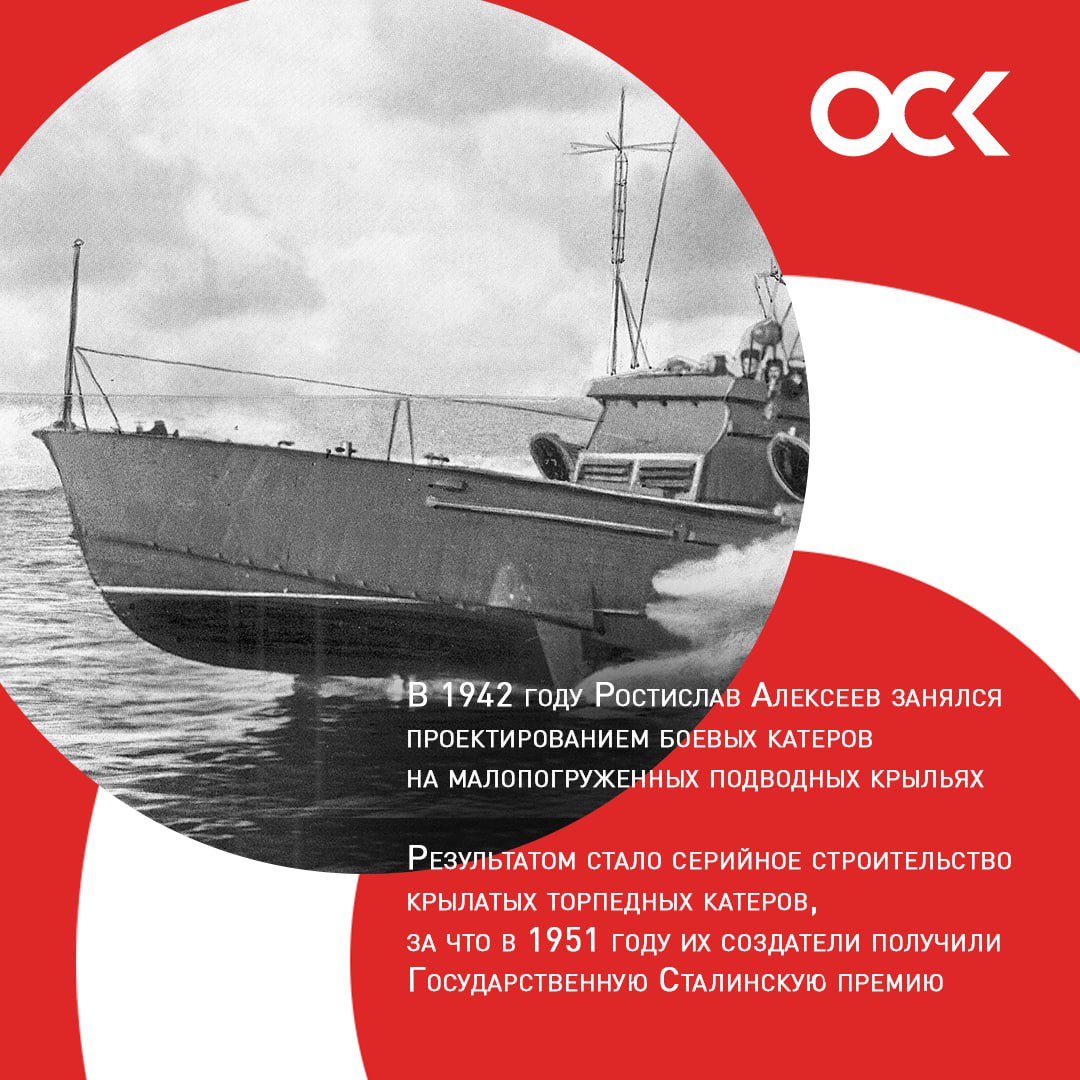 ОСК

В 1942 году Ростислав Алексеев занялся проектированием боевых катеров на малопогруженных подводных крыльях

Результатом стало серийное строительство крылатых торпедных катеров, за что в 1951 году их создатели получили Государственную Сталинскую премию